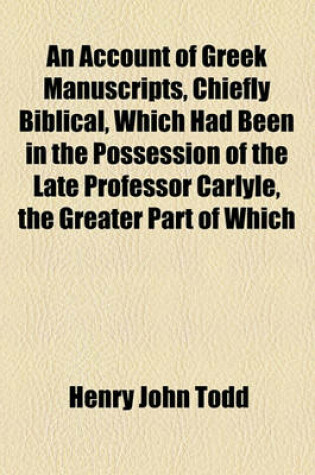 An Account of Greek Manuscripts, Chiefly Biblical, Which Had Been in the Possession of the Late Professor Carlyle, the Greater Part of Which

Henry John Todd